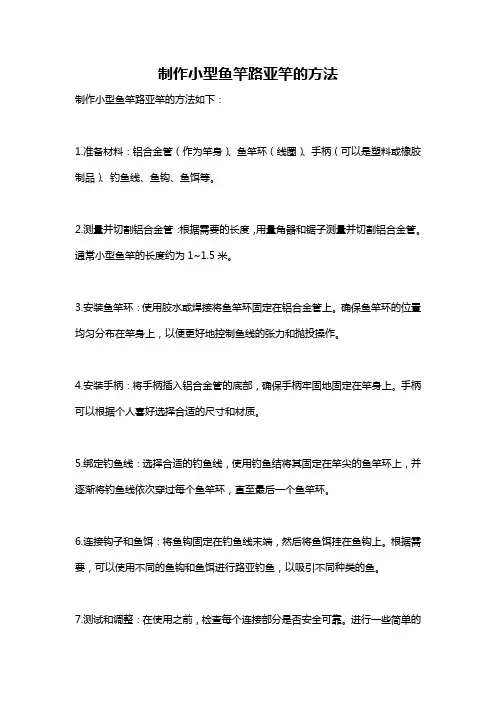 制作小型鱼竿路亚竿的方法

制作小型鱼竿路亚竿的方法如下：

1.准备材料：铝合金管（作为竿身）、鱼竿环（线圈）、手柄（可以是塑料或橡胶制品）、钓鱼线、鱼钩、鱼饵等。

2.测量并切割铝合金管：根据需要的长度，用量角器和锯子测量并切割铝合金管。通常小型鱼竿的长度约为 1~1.5 米。

3.安装鱼竿环：使用胶水或焊接将鱼竿环固定在铝合金管上。确保鱼竿环的位置均匀分布在竿身上，以便更好地控制鱼线的张力和抛投操作。

4.安装手柄：将手柄插入铝合金管的底部，确保手柄牢固地固定在竿身上。手柄可以根据个人喜好选择合适的尺寸和材质。

5.绑定钓鱼线：选择合适的钓鱼线，使用钓鱼结将其固定在竿尖的鱼竿环上，并逐渐将钓鱼线依次穿过每个鱼竿环，直至最后一个鱼竿环。

6.连接钩子和鱼饵：将鱼钩固定在钓鱼线末端，然后将鱼饵挂在鱼钩上。根据需要，可以使用不同的鱼钩和鱼饵进行路亚钓鱼，以吸引不同种类的鱼。

7.测试和调整：在使用之前，检查每个连接部分是否安全可靠。进行一些简单的